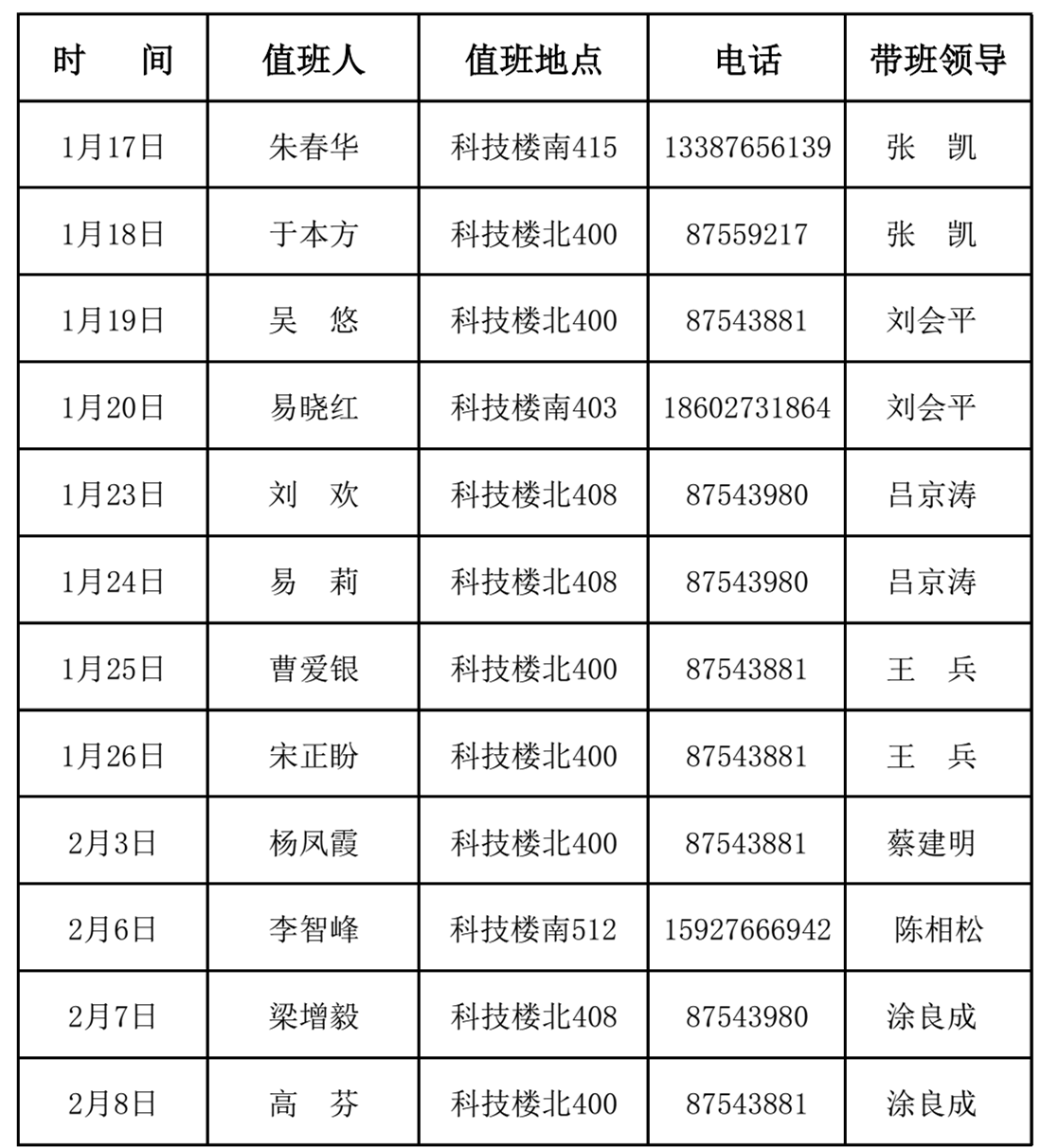 | 时　间 | 值班人 | 值班地点 | 电话 | 带班领导 |
|---|---|---|---|---|
| 1月17日 | 朱春华 | 科技楼南415 | 13387656139 | 张　凯 |
| 1月18日 | 于本方 | 科技楼北400 | 87559217 | 张　凯 |
| 1月19日 | 吴　悠 | 科技楼北400 | 87543881 | 刘会平 |
| 1月20日 | 易晓红 | 科技楼南403 | 18602731864 | 刘会平 |
| 1月23日 | 刘　欢 | 科技楼北408 | 87543980 | 吕京涛 |
| 1月24日 | 易　莉 | 科技楼北408 | 87543980 | 吕京涛 |
| 1月25日 | 曹爱银 | 科技楼北400 | 87543881 | 王　兵 |
| 1月26日 | 宋正盼 | 科技楼北400 | 87543881 | 王　兵 |
| 2月3日 | 杨凤霞 | 科技楼北400 | 87543881 | 蔡建明 |
| 2月6日 | 李智峰 | 科技楼南512 | 15927666942 | 陈相松 |
| 2月7日 | 梁增毅 | 科技楼北408 | 87543980 | 涂良成 |
| 2月8日 | 高　芬 | 科技楼北400 | 87543881 | 涂良成 |